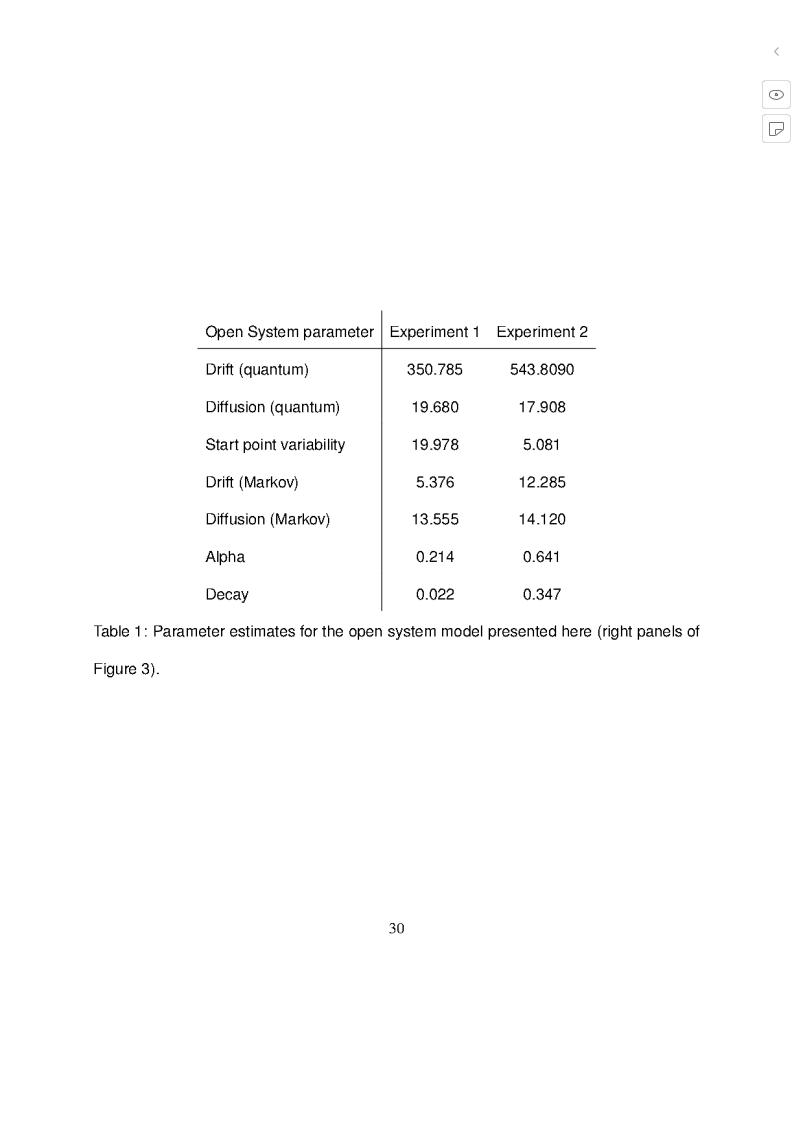 | Open System parameter | Experiment 1 | Experiment 2 |
|---|---|---|
| Drift (quantum) | 350.785 | 543.8090 |
| Diffusion (quantum) | 19.680 | 17.908 |
| Start point variability | 19.978 | 5.081 |
| Drift (Markov) | 5.376 | 12.285 |
| Diffusion (Markov) | 13.555 | 14.120 |
| Alpha | 0.214 | 0.641 |
| Decay | 0.022 | 0.347 |

Table 1: Parameter estimates for the open system model presented here (right panels of Figure 3).

30